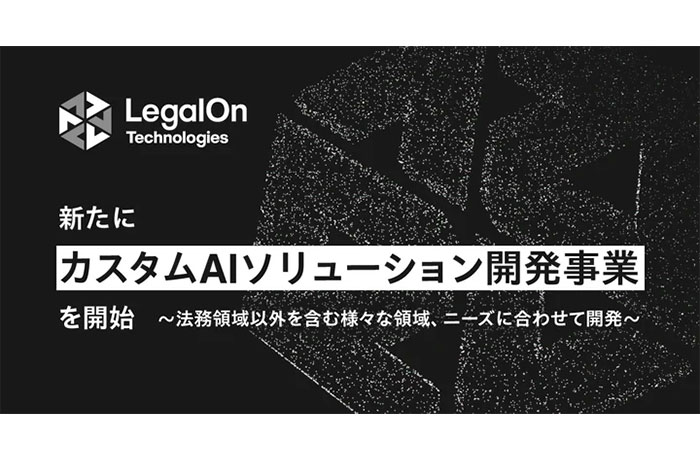 LegalOn Technologies

新たに

カスタムAIソリューション開発事業

を開始 ～法務領域以外を含む様々な領域、ニーズに合わせて開発～